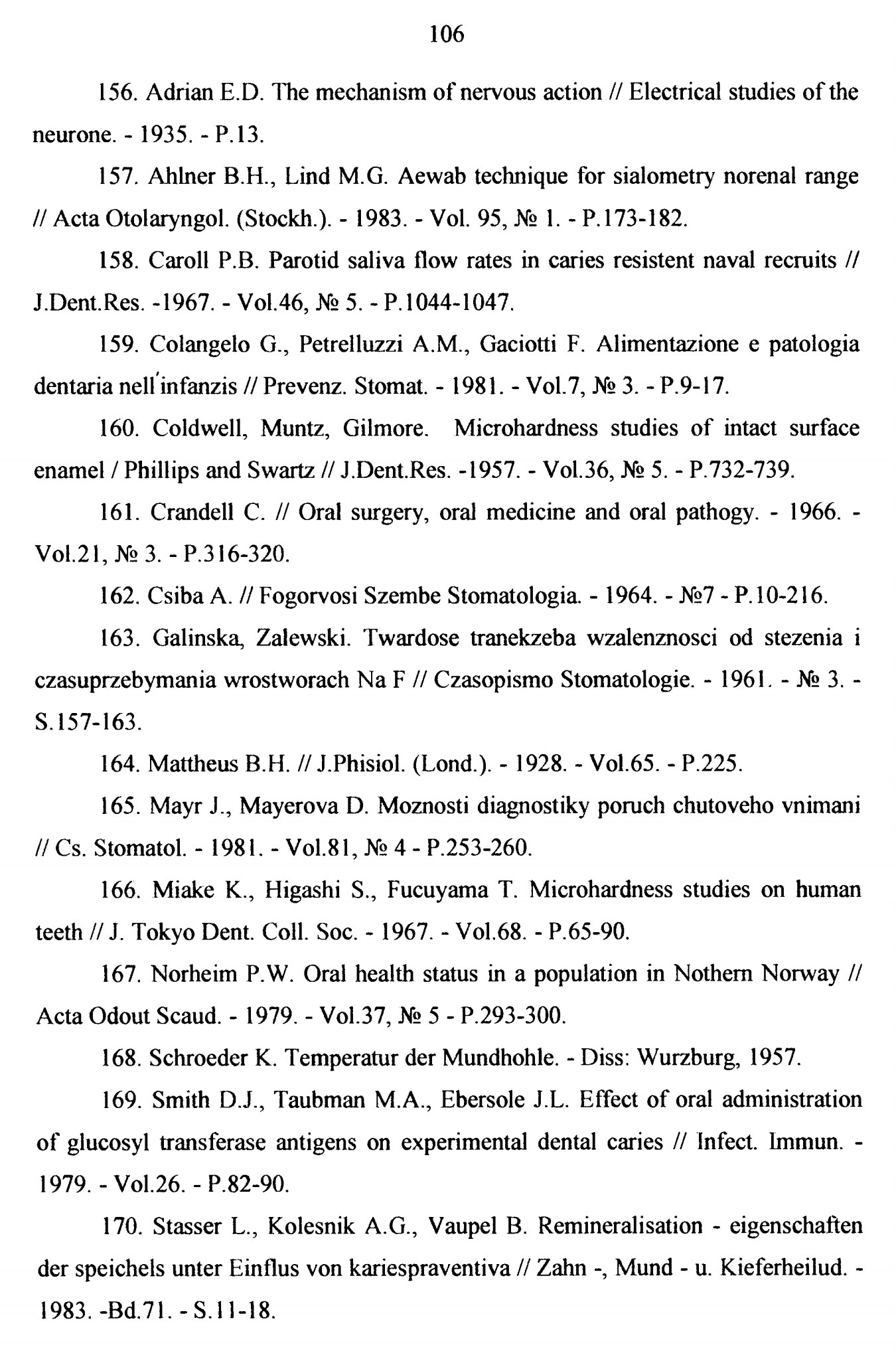 106

156. Adrian E.D. The mechanism of nervous action // Electrical studies of the neurone. - 1935. - P.13.

157. Ahlner B.H., Lind M.G. Aewab technique for sialometry norenal range // Acta Otolaryngol. (Stockh.). - 1983. - Vol. 95, № 1. - P.173-182.

158. Caroll P.B. Parotid saliva flow rates in caries resistent naval recruits // J.Dent.Res. -1967. - Vol.46, № 5. - P.1044-1047.

159. Colangelo G., Petrelluzzi A.M., Gaciotti F. Alimentazione e patologia dentaria nell'infanzis // Prevenz. Stomat. - 1981. - Vol.7, № 3. - P.9-17.

160. Coldwell, Muntz, Gilmore. Microhardness studies of intact surface enamel / Phillips and Swartz // J.Dent.Res. -1957. - Vol.36, № 5. - P.732-739.

161. Crandell C. // Oral surgery, oral medicine and oral pathogy. - 1966. - Vol.21, № 3. - P.316-320.

162. Csiba A. // Fogorvosi Szembe Stomatologia. - 1964. - №7 - P.10-216.

163. Galinska, Zalewski. Twardose tranekzeba wzalenznosci od stezenia i czasuprzebymania wrostworach Na F // Czasopismo Stomatologie. - 1961. - № 3. - S.157-163.

164. Mattheus B.H. // J.Phisiol. (Lond.). - 1928. - Vol.65. - P.225.

165. Mayr J., Mayerova D. Moznosti diagnostiky poruch chutoveho vnimani // Cs. Stomatol. - 1981. - Vol.81, № 4 - P.253-260.

166. Miake K., Higashi S., Fucuyama T. Microhardness studies on human teeth // J. Tokyo Dent. Coll. Soc. - 1967. - Vol.68. - P.65-90.

167. Norheim P.W. Oral health status in a population in Nothern Norway // Acta Odout Scaud. - 1979. - Vol.37, № 5 - P.293-300.

168. Schroeder K. Temperatur der Mundhohle. - Diss: Wurzburg, 1957.

169. Smith D.J., Taubman M.A., Ebersole J.L. Effect of oral administration of glucosyl transferase antigens on experimental dental caries // Infect. Immun. - 1979. - Vol.26. - P.82-90.

170. Stasser L., Kolesnik A.G., Vaupel B. Remineralisation - eigenschaften der speichels unter Einflus von kariespraventiva // Zahn -, Mund - u. Kieferheilud. - 1983. -Bd.71. - S.11-18.